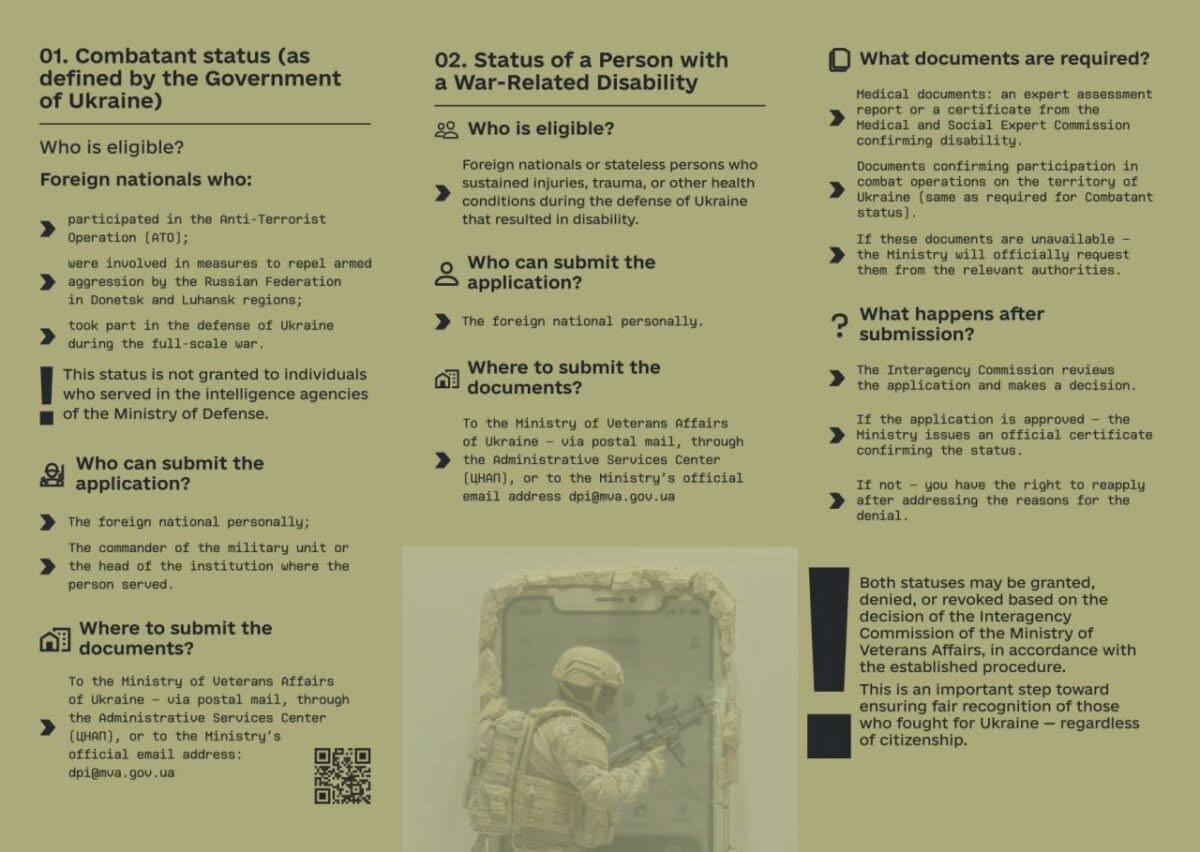 01. Combatant status (as defined by the Government of Ukraine)

Who is eligible?

Foreign nationals who:

participated in the Anti-Terrorist Operation (ATO);

were involved in measures to repel armed aggression by the Russian Federation in Donetsk and Luhansk regions;

took part in the defense of Ukraine during the full-scale war.

This status is not granted to individuals who served in the intelligence agencies of the Ministry of Defense.

Who can submit the application?

The foreign national personally;

The commander of the military unit or the head of the institution where the person served.

Where to submit the documents?

To the Ministry of Veterans Affairs of Ukraine – via postal mail, through the Administrative Services Center (ЦНАП), or to the Ministry's official email address: dpi@mva.gov.ua

02. Status of a Person with a War-Related Disability

Who is eligible?

Foreign nationals or stateless persons who sustained injuries, trauma, or other health conditions during the defense of Ukraine that resulted in disability.

Who can submit the application?

The foreign national personally.

Where to submit the documents?

To the Ministry of Veterans Affairs of Ukraine – via postal mail, through the Administrative Services Center (ЦНАП), or to the Ministry's official email address dpi@mva.gov.ua

What documents are required?

Medical documents: an expert assessment report or a certificate from the Medical and Social Expert Commission confirming disability.

Documents confirming participation in combat operations on the territory of Ukraine (same as required for Combatant status).

If these documents are unavailable – the Ministry will officially request them from the relevant authorities.

What happens after submission?

The Interagency Commission reviews the application and makes a decision.

If the application is approved – the Ministry issues an official certificate confirming the status.

If not – you have the right to reapply after addressing the reasons for the denial.

Both statuses may be granted, denied, or revoked based on the decision of the Interagency Commission of the Ministry of Veterans Affairs, in accordance with the established procedure.

This is an important step toward ensuring fair recognition of those who fought for Ukraine — regardless of citizenship.